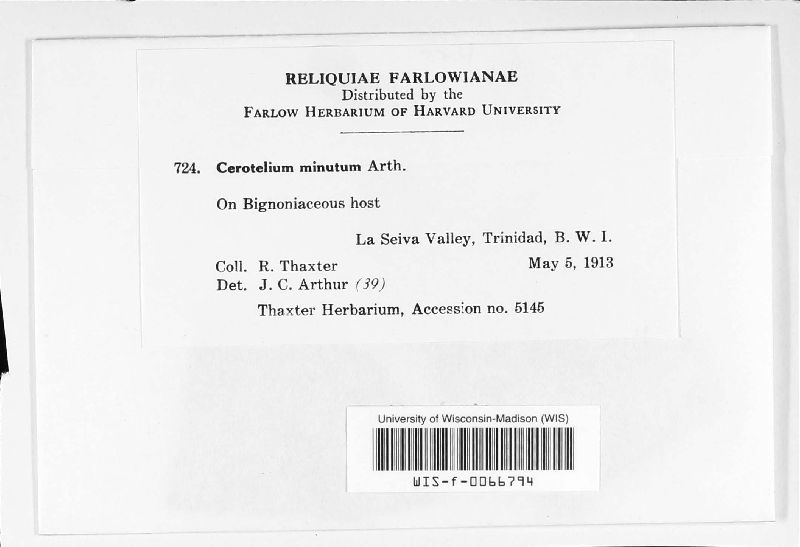 RELIQUIAE FARLOWIANAE
Distributed by the
FARLOW HERBARIUM OF HARVARD UNIVERSITY

724. Cerotelium minutum Arth.

On Bignoniaceous host

La Seiva Valley, Trinidad, B. W. I.

Coll. R. Thaxter May 5, 1913
Det. J. C. Arthur (39)

Thaxter Herbarium, Accession no. 5145

University of Wisconsin-Madison (WIS)

WIS-f-0066794